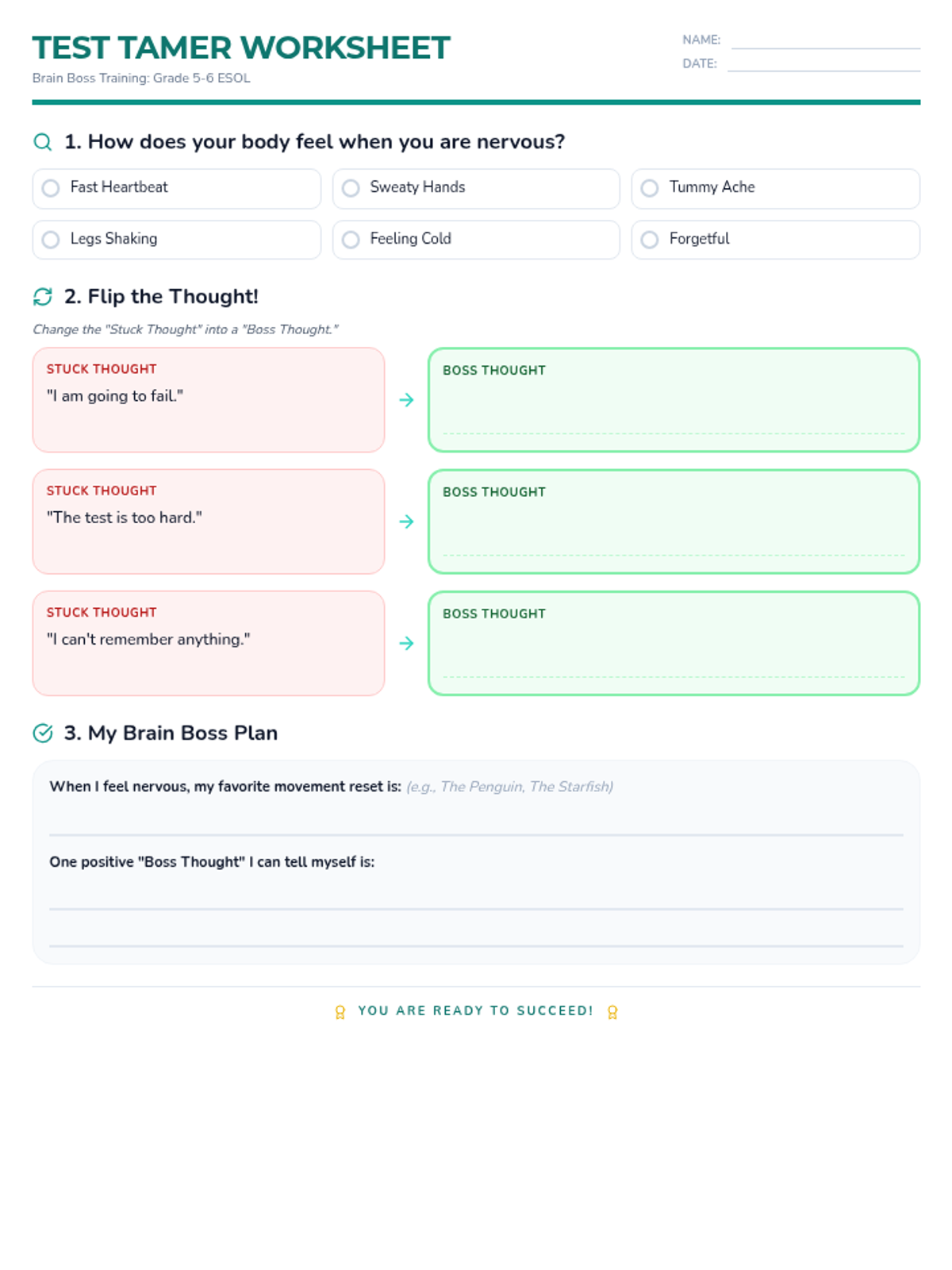 TEST TAMER WORKSHEET
Brain Boss Training: Grade 5-6 ESOL

NAME:
DATE:

1. How does your body feel when you are nervous?

Fast Heartbeat
Sweaty Hands
Tummy Ache
Legs Shaking
Feeling Cold
Forgetful

2. Flip the Thought!

Change the "Stuck Thought" into a "Boss Thought."

STUCK THOUGHT
"I am going to fail."

BOSS THOUGHT

STUCK THOUGHT
"The test is too hard."

BOSS THOUGHT

STUCK THOUGHT
"I can't remember anything."

BOSS THOUGHT

3. My Brain Boss Plan

When I feel nervous, my favorite movement reset is: (e.g., The Penguin, The Starfish)

One positive "Boss Thought" I can tell myself is:

YOU ARE READY TO SUCCEED!